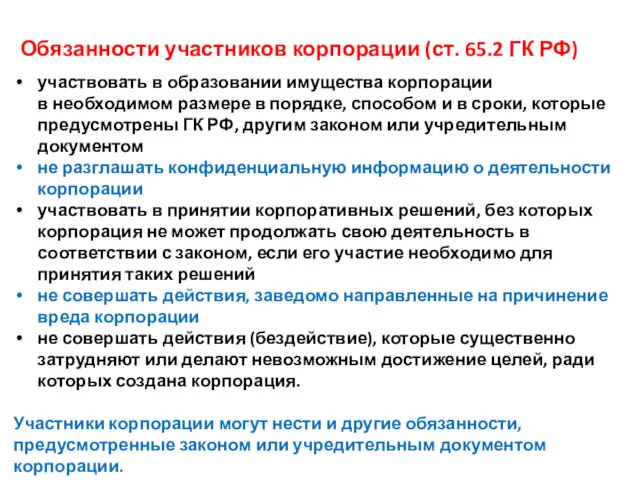 Обязанности участников корпорации (ст. 65.2 ГК РФ)

• участвовать в образовании имущества корпорации в необходимом размере в порядке, способом и в сроки, которые предусмотрены ГК РФ, другим законом или учредительным документом
• не разглашать конфиденциальную информацию о деятельности корпорации
• участвовать в принятии корпоративных решений, без которых корпорация не может продолжать свою деятельность в соответствии с законом, если его участие необходимо для принятия таких решений
• не совершать действия, заведомо направленные на причинение вреда корпорации
• не совершать действия (бездействие), которые существенно затрудняют или делают невозможным достижение целей, ради которых создана корпорация.

Участники корпорации могут нести и другие обязанности, предусмотренные законом или учредительным документом корпорации.